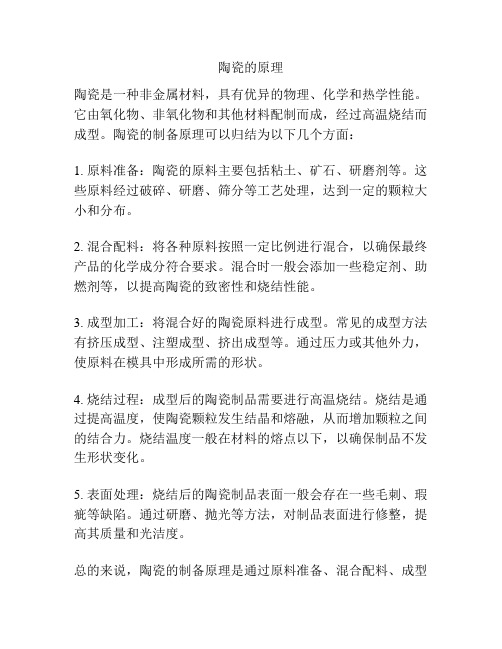 陶瓷的原理

陶瓷是一种非金属材料，具有优异的物理、化学和热学性能。它由氧化物、非氧化物和其他材料配制而成，经过高温烧结而成型。陶瓷的制备原理可以归结为以下几个方面：

1. 原料准备：陶瓷的原料主要包括粘土、矿石、研磨剂等。这些原料经过破碎、研磨、筛分等工艺处理，达到一定的颗粒大小和分布。

2. 混合配料：将各种原料按照一定比例进行混合，以确保最终产品的化学成分符合要求。混合时一般会添加一些稳定剂、助燃剂等，以提高陶瓷的致密性和烧结性能。

3. 成型加工：将混合好的陶瓷原料进行成型。常见的成型方法有挤压成型、注塑成型、挤出成型等。通过压力或其他外力，使原料在模具中形成所需的形状。

4. 烧结过程：成型后的陶瓷制品需要进行高温烧结。烧结是通过提高温度，使陶瓷颗粒发生结晶和熔融，从而增加颗粒之间的结合力。烧结温度一般在材料的熔点以下，以确保制品不发生形状变化。

5. 表面处理：烧结后的陶瓷制品表面一般会存在一些毛刺、瑕疵等缺陷。通过研磨、抛光等方法，对制品表面进行修整，提高其质量和光洁度。

总的来说，陶瓷的制备原理是通过原料准备、混合配料、成型